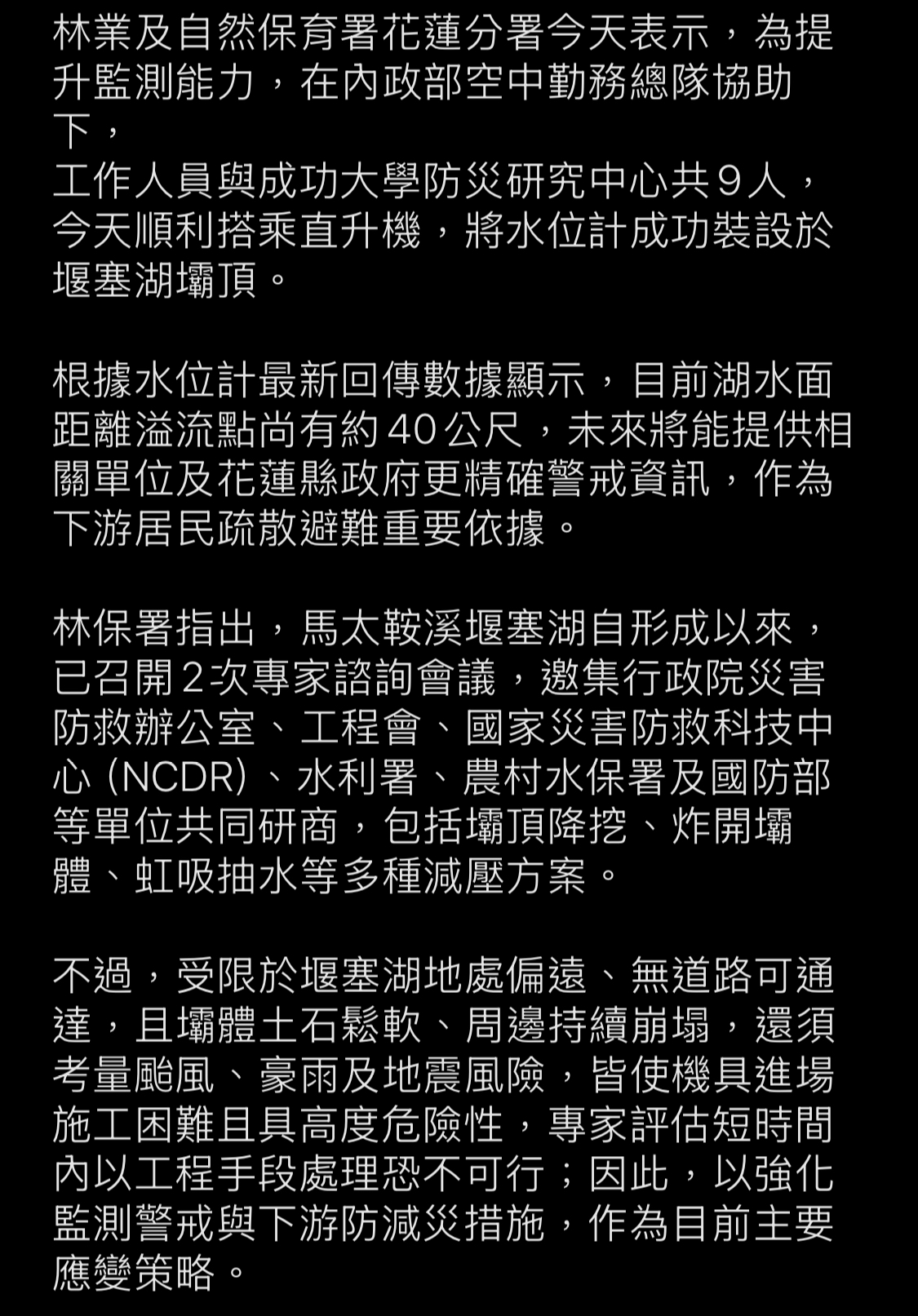 林業及自然保育署花蓮分署今天表示，為提升監測能力，在內政部空中勤務總隊協助下，
工作人員與成功大學防災研究中心共9人，今天順利搭乘直升機，將水位計成功裝設於堰塞湖壩頂。

根據水位計最新回傳數據顯示，目前湖水面距離溢流點尚有約40公尺，未來將能提供相關單位及花蓮縣政府更精確警戒資訊，作為下游居民疏散避難重要依據。

林保署指出，馬太鞍溪堰塞湖自形成以來，已召開2次專家諮詢會議，邀集行政院災害防救辦公室、工程會、國家災害防救科技中心 (NCDR)、水利署、農村水保署及國防部等單位共同研商，包括壩頂降挖、炸開壩體、虹吸抽水等多種減壓方案。

不過，受限於堰塞湖地處偏遠、無道路可通達，且壩體土石鬆軟、周邊持續崩塌，還須考量颱風、豪雨及地震風險，皆使機具進場施工困難且具高度危險性，專家評估短時間內以工程手段處理恐不可行；因此，以強化監測警戒與下游防減災措施，作為目前主要應變策略。